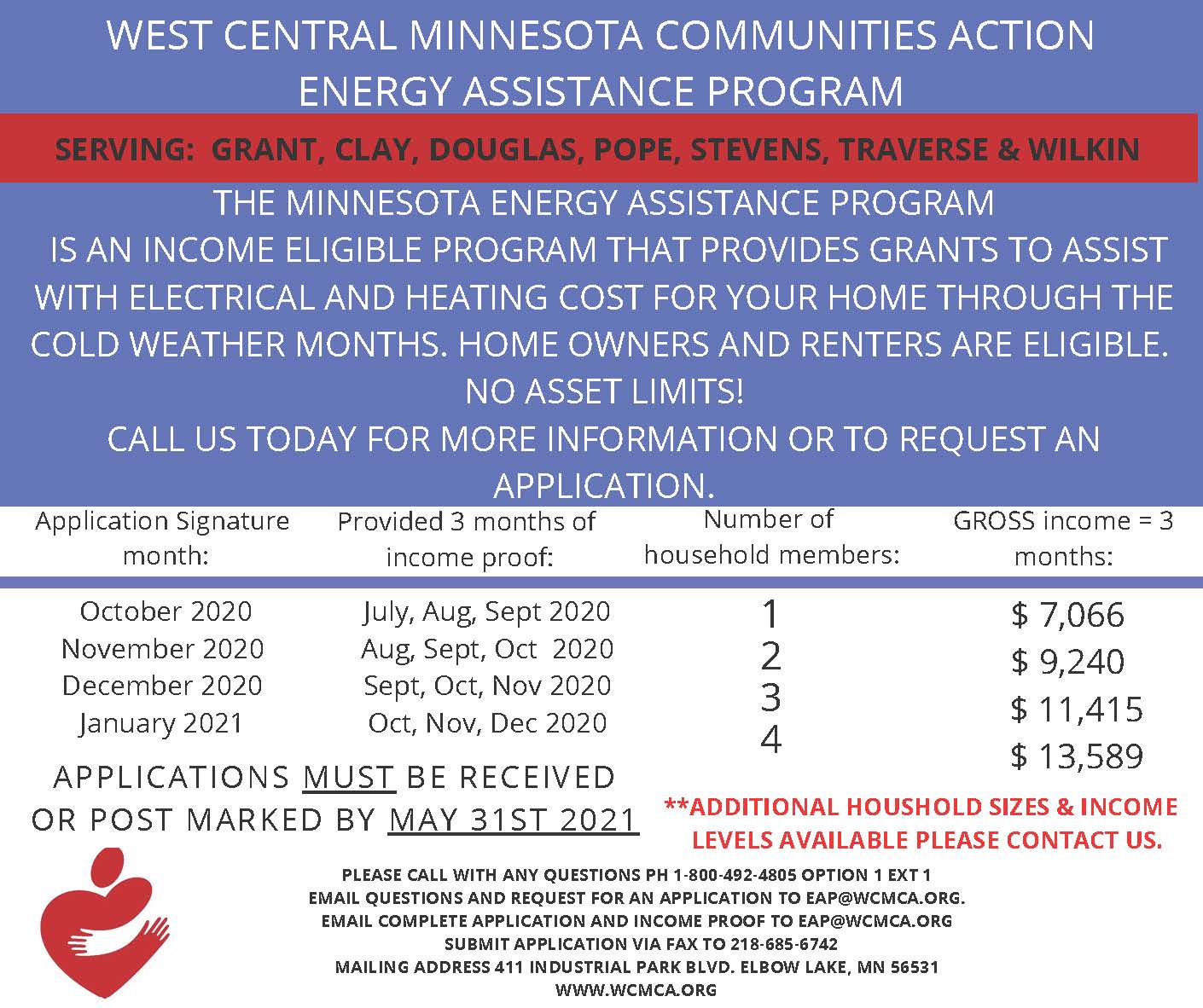 WEST CENTRAL MINNESOTA COMMUNITIES ACTION
ENERGY ASSISTANCE PROGRAM

SERVING: GRANT, CLAY, DOUGLAS, POPE, STEVENS, TRAVERSE & WILKIN

THE MINNESOTA ENERGY ASSISTANCE PROGRAM IS AN INCOME ELIGIBLE PROGRAM THAT PROVIDES GRANTS TO ASSIST WITH ELECTRICAL AND HEATING COST FOR YOUR HOME THROUGH THE COLD WEATHER MONTHS. HOME OWNERS AND RENTERS ARE ELIGIBLE. NO ASSET LIMITS!
CALL US TODAY FOR MORE INFORMATION OR TO REQUEST AN APPLICATION.

| Application Signature month: | Provided 3 months of income proof: | Number of household members: | GROSS income = 3 months: |
|---|---|---|---|
| October 2020 | July, Aug, Sept 2020 | 1 | $ 7,066 |
| November 2020 | Aug, Sept, Oct 2020 | 2 | $ 9,240 |
| December 2020 | Sept, Oct, Nov 2020 | 3 | $ 11,415 |
| January 2021 | Oct, Nov, Dec 2020 | 4 | $ 13,589 |

APPLICATIONS MUST BE RECEIVED OR POST MARKED BY MAY 31ST 2021

**ADDITIONAL HOUSHOLD SIZES & INCOME LEVELS AVAILABLE PLEASE CONTACT US.

PLEASE CALL WITH ANY QUESTIONS PH 1-800-492-4805 OPTION 1 EXT 1
EMAIL QUESTIONS AND REQUEST FOR AN APPLICATION TO EAP@WCMCA.ORG.
EMAIL COMPLETE APPLICATION AND INCOME PROOF TO EAP@WCMCA.ORG
SUBMIT APPLICATION VIA FAX TO 218-685-6742
MAILING ADDRESS 411 INDUSTRIAL PARK BLVD. ELBOW LAKE, MN 56531
WWW.WCMCA.ORG